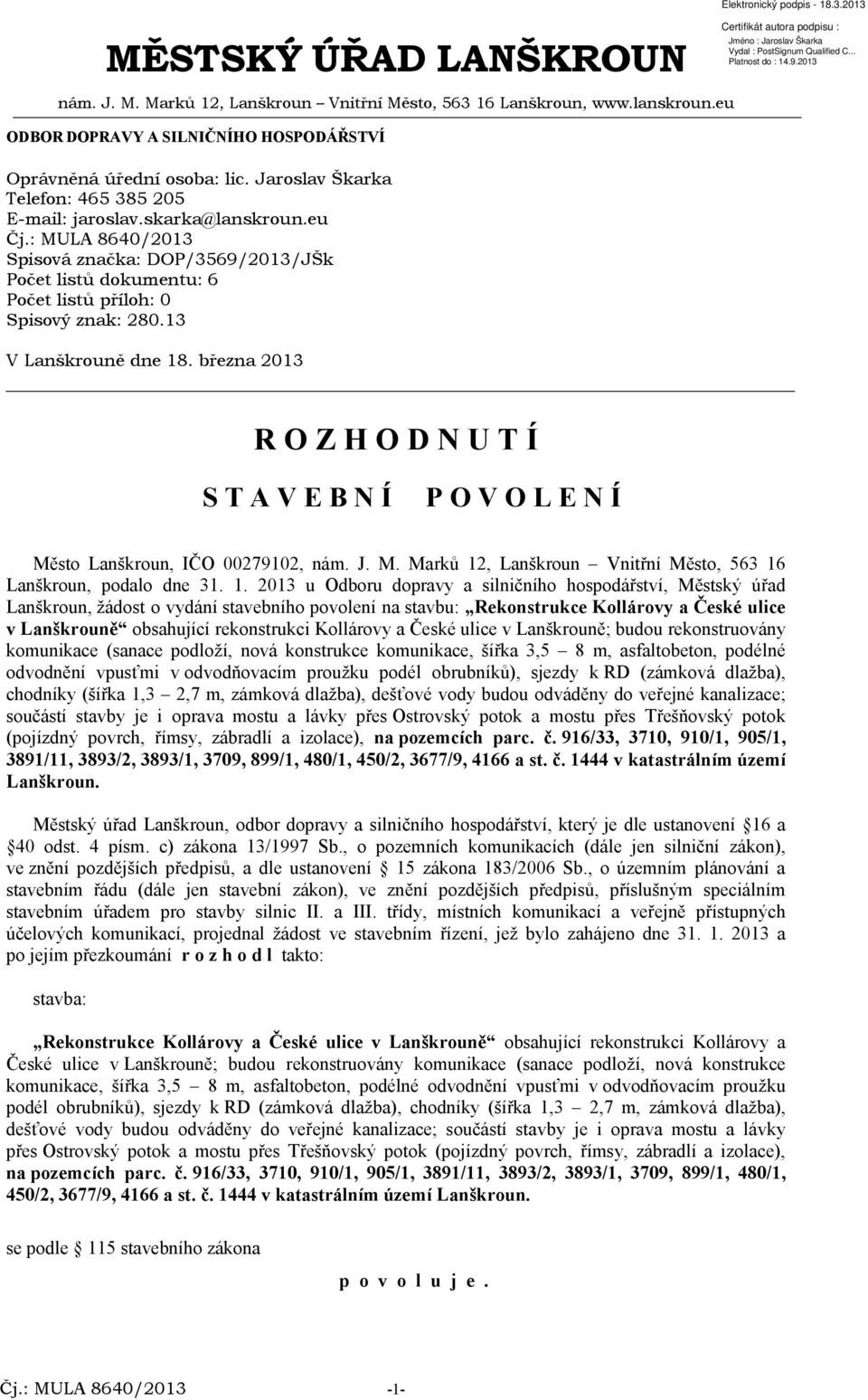 Elektronický podpis - 18.3.2013
Certifikát autora podpisu :
Jméno : Jaroslav Škarka
Vydal : PostSignum Qualified C...
Platnost do : 14.9.2013

MĚSTSKÝ ÚŘAD LANŠKROUN

nám. J. M. Marků 12, Lanškroun – Vnitřní Město, 563 16 Lanškroun, www.lanskroun.eu

ODBOR DOPRAVY A SILNIČNÍHO HOSPODÁŘSTVÍ

Oprávněná úřední osoba: lic. Jaroslav Škarka
Telefon: 465 385 205
E-mail: jaroslav.skarka@lanskroun.eu
Čj.: MULA 8640/2013
Spisová značka: DOP/3569/2013/JŠk
Počet listů dokumentu: 6
Počet listů příloh: 0
Spisový znak: 280.13

V Lanškrouně dne 18. března 2013

R O Z H O D N U T Í

S T A V E B N Í P O V O L E N Í

Město Lanškroun, IČO 00279102, nám. J. M. Marků 12, Lanškroun – Vnitřní Město, 563 16 Lanškroun, podalo dne 31. 1. 2013 u Odboru dopravy a silničního hospodářství, Městský úřad Lanškroun, žádost o vydání stavebního povolení na stavbu: „Rekonstrukce Kollárovy a České ulice v Lanškrouně“ obsahující rekonstrukci Kollárovy a České ulice v Lanškrouně; budou rekonstruovány komunikace (sanace podloží, nová konstrukce komunikace, šířka 3,5 – 8 m, asfaltobeton, podélné odvodnění vpusťmi v odvodňovacím proužku podél obrubníků), sjezdy k RD (zámková dlažba), chodníky (šířka 1,3 – 2,7 m, zámková dlažba), dešťové vody budou odváděny do veřejné kanalizace; součástí stavby je i oprava mostu a lávky přes Ostrovský potok a mostu přes Třešňovský potok (pojízdný povrch, římsy, zábradlí a izolace), na pozemcích parc. č. 916/33, 3710, 910/1, 905/1, 3891/11, 3893/2, 3893/1, 3709, 899/1, 480/1, 450/2, 3677/9, 4166 a st. č. 1444 v katastrálním území Lanškroun.

Městský úřad Lanškroun, odbor dopravy a silničního hospodářství, který je dle ustanovení 16 a 40 odst. 4 písm. c) zákona 13/1997 Sb., o pozemních komunikacích (dále jen silniční zákon), ve znění pozdějších předpisů, a dle ustanovení 15 zákona 183/2006 Sb., o územním plánování a stavebním řádu (dále jen stavební zákon), ve znění pozdějších předpisů, příslušným speciálním stavebním úřadem pro stavby silnic II. a III. třídy, místních komunikací a veřejně přístupných účelových komunikací, projednal žádost ve stavebním řízení, jež bylo zahájeno dne 31. 1. 2013 a po jejím přezkoumání r o z h o d l takto:

stavba:

„Rekonstrukce Kollárovy a České ulice v Lanškrouně“ obsahující rekonstrukci Kollárovy a České ulice v Lanškrouně; budou rekonstruovány komunikace (sanace podloží, nová konstrukce komunikace, šířka 3,5 – 8 m, asfaltobeton, podélné odvodnění vpusťmi v odvodňovacím proužku podél obrubníků), sjezdy k RD (zámková dlažba), chodníky (šířka 1,3 – 2,7 m, zámková dlažba), dešťové vody budou odváděny do veřejné kanalizace; součástí stavby je i oprava mostu a lávky přes Ostrovský potok a mostu přes Třešňovský potok (pojízdný povrch, římsy, zábradlí a izolace), na pozemcích parc. č. 916/33, 3710, 910/1, 905/1, 3891/11, 3893/2, 3893/1, 3709, 899/1, 480/1, 450/2, 3677/9, 4166 a st. č. 1444 v katastrálním území Lanškroun.

se podle 115 stavebního zákona

p o v o l u j e .

Čj.: MULA 8640/2013 -1-